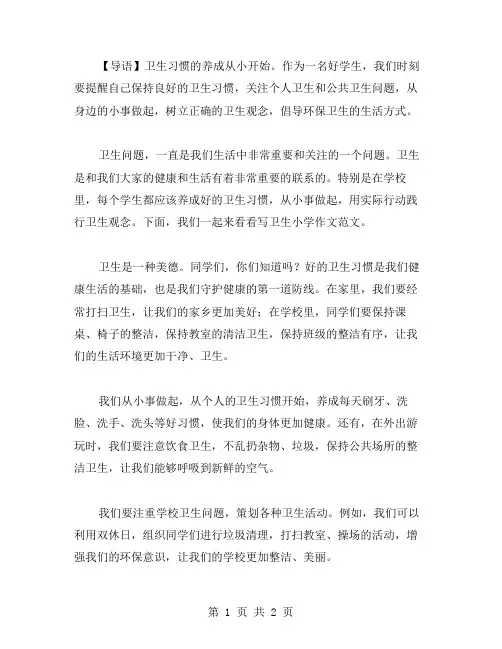 【导语】卫生习惯的养成从小开始。作为一名好学生，我们时刻要提醒自己保持良好的卫生习惯，关注个人卫生和公共卫生问题，从身边的小事做起，树立正确的卫生观念，倡导环保卫生的生活方式。

卫生问题，一直是我们生活中非常重要和关注的一个问题。卫生是和我们大家的健康和生活有着非常重要的联系的。特别是在学校里，每个学生都应该养成好的卫生习惯，从小事做起，用实际行动践行卫生观念。下面，我们一起来看看写卫生小学作文范文。

卫生是一种美德。同学们，你们知道吗？好的卫生习惯是我们健康生活的基础，也是我们守护健康的第一道防线。在家里，我们要经常打扫卫生，让我们的家乡更加美好；在学校里，同学们要保持课桌、椅子的整洁，保持教室的清洁卫生，保持班级的整洁有序，让我们的生活环境更加干净、卫生。

我们从小事做起，从个人的卫生习惯开始，养成每天刷牙、洗脸、洗手、洗头等好习惯，使我们的身体更加健康。还有，在外出游玩时，我们要注意饮食卫生，不乱扔杂物、垃圾，保持公共场所的整洁卫生，让我们能够呼吸到新鲜的空气。

我们要注重学校卫生问题，策划各种卫生活动。例如，我们可以利用双休日，组织同学们进行垃圾清理，打扫教室、操场的活动，增强我们的环保意识，让我们的学校更加整洁、美丽。

第 1 页 共 2 页